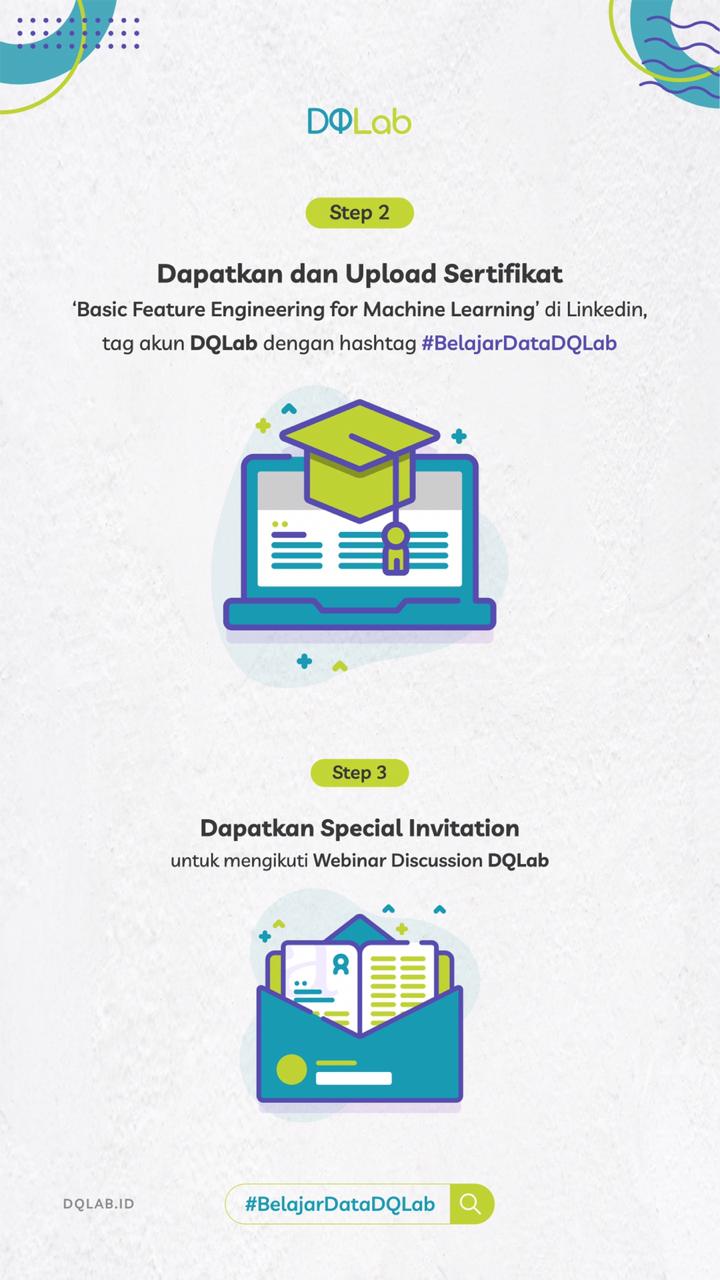 DQLab

Step 2

Dapatkan dan Upload Sertifikat

'Basic Feature Engineering for Machine Learning' di Linkedin, tag akun DQLab dengan hashtag #BelajarDataDQLab

Step 3

Dapatkan Special Invitation

untuk mengikuti Webinar Discussion DQLab

DQLAB.ID

#BelajarDataDQLab